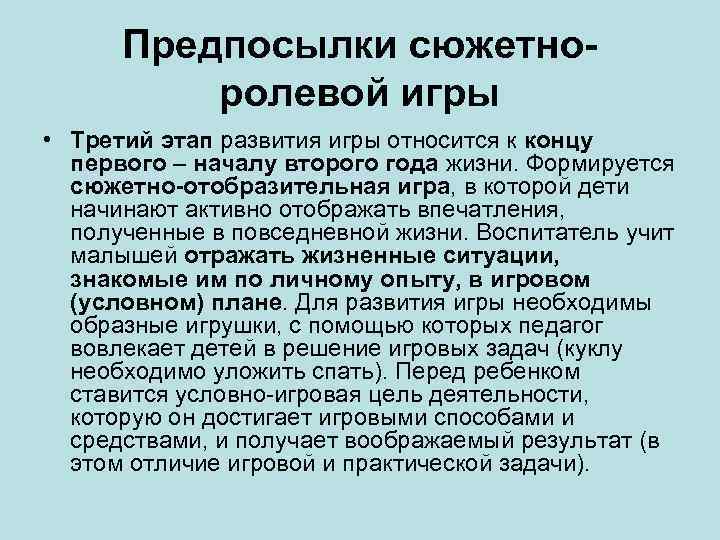 Предпосылки сюжетно-ролевой игры

• Третий этап развития игры относится к концу первого – началу второго года жизни. Формируется сюжетно-отобразительная игра, в которой дети начинают активно отображать впечатления, полученные в повседневной жизни. Воспитатель учит малышей отражать жизненные ситуации, знакомые им по личному опыту, в игровом (условном) плане. Для развития игры необходимы образные игрушки, с помощью которых педагог вовлекает детей в решение игровых задач (куклу необходимо уложить спать). Перед ребенком ставится условно-игровая цель деятельности, которую он достигает игровыми способами и средствами, и получает воображаемый результат (в этом отличие игровой и практической задачи).